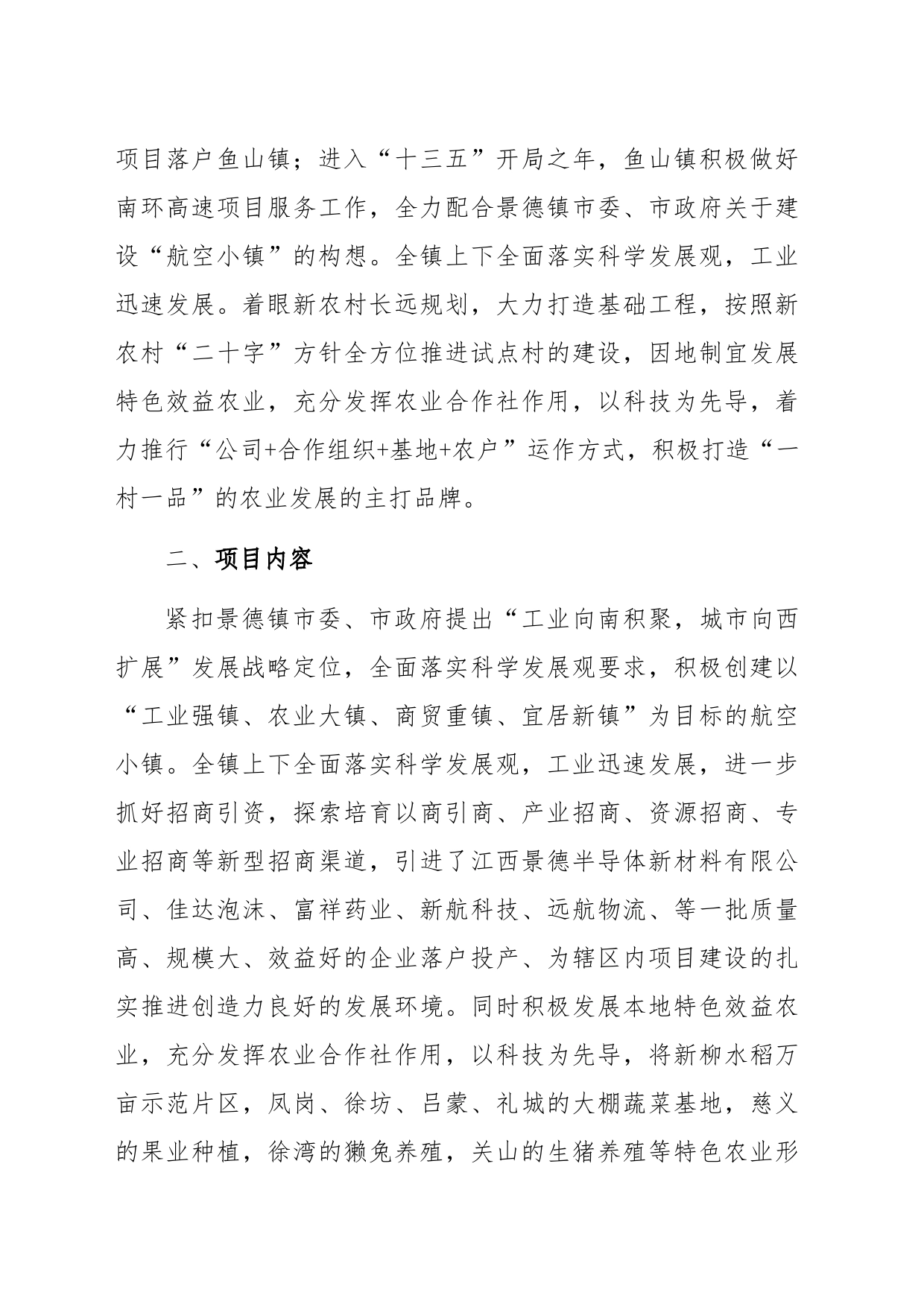 项目落户鱼山镇；进入“十三五”开局之年，鱼山镇积极做好南环高速项目服务工作，全力配合景德镇市委、市政府关于建设“航空小镇”的构想。全镇上下全面落实科学发展观，工业迅速发展。着眼新农村长远规划，大力打造基础工程，按照新农村“二十字”方针全方位推进试点村的建设，因地制宜发展特色效益农业，充分发挥农业合作社作用，以科技为先导，着力推行“公司+合作组织+基地+农户”运作方式，积极打造“一村一品”的农业发展的主打品牌。

二、项目内容

紧扣景德镇市委、市政府提出“工业向南积聚，城市向西扩展”发展战略定位，全面落实科学发展观要求，积极创建以“工业强镇、农业大镇、商贸重镇、宜居新镇”为目标的航空小镇。全镇上下全面落实科学发展观，工业迅速发展，进一步抓好招商引资，探索培育以商引商、产业招商、资源招商、专业招商等新型招商渠道，引进了江西景德半导体新材料有限公司、佳达泡沫、富祥药业、新航科技、远航物流、等一批质量高、规模大、效益好的企业落户投产、为辖区内项目建设的扎实推进创造力良好的发展环境。同时积极发展本地特色效益农业，充分发挥农业合作社作用，以科技为先导，将新柳水稻万亩示范片区，凤岗、徐坊、吕蒙、礼城的大棚蔬菜基地，慈义的果业种植，徐湾的獭兔养殖，关山的生猪养殖等特色农业形